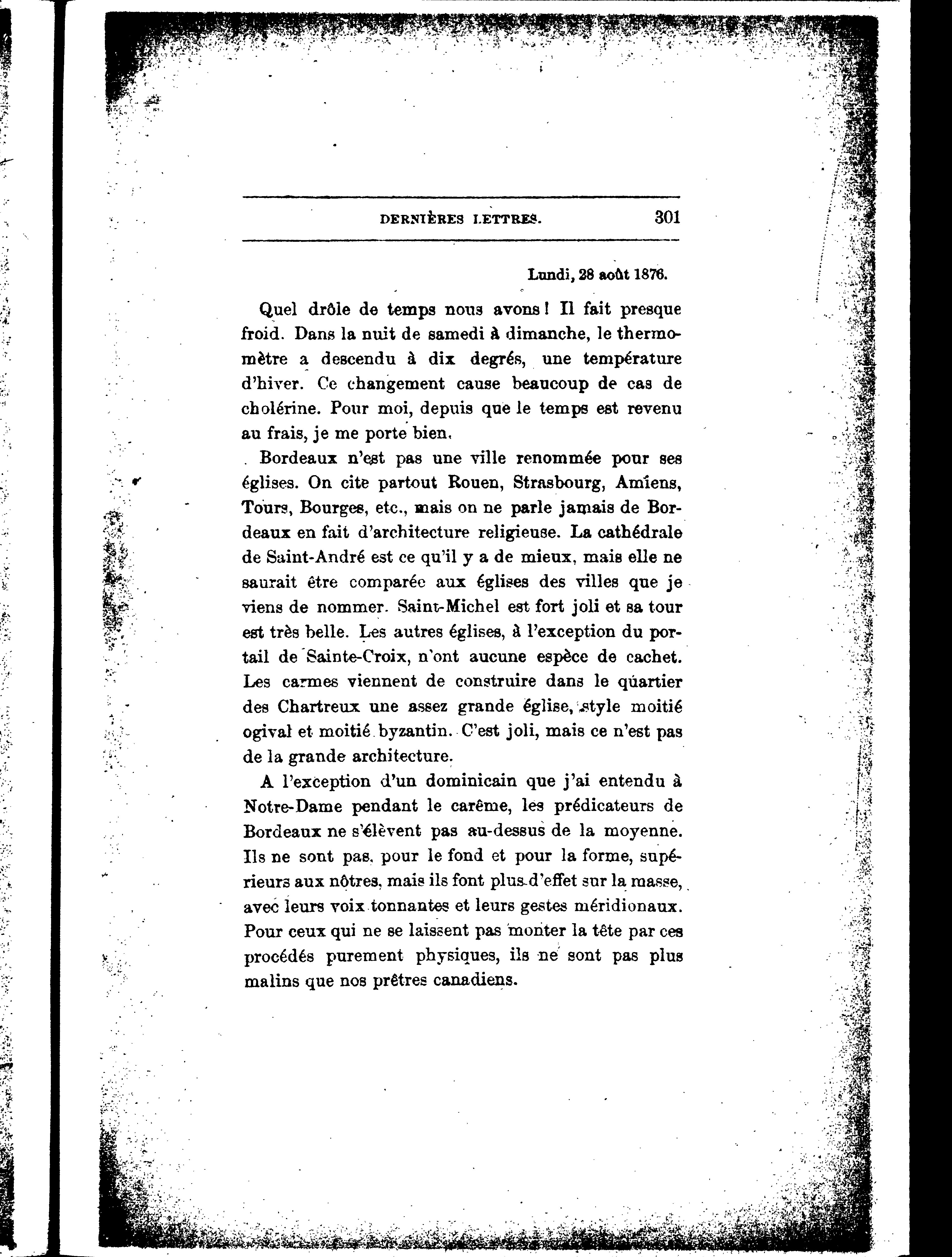 DERNIÈRES LETTRES. 301

Lundi, 28 août 1876.

Quel drôle de temps nous avons ! Il fait presque froid. Dans la nuit de samedi à dimanche, le thermomètre a descendu à dix degrés, une température d'hiver. Ce changement cause beaucoup de cas de cholérine. Pour moi, depuis que le temps est revenu au frais, je me porte bien.

Bordeaux n'est pas une ville renommée pour ses églises. On cite partout Rouen, Strasbourg, Amiens, Tours, Bourges, etc., mais on ne parle jamais de Bordeaux en fait d'architecture religieuse. La cathédrale de Saint-André est ce qu'il y a de mieux, mais elle ne saurait être comparée aux églises des villes que je viens de nommer. Saint-Michel est fort joli et sa tour est très belle. Les autres églises, à l'exception du portail de Sainte-Croix, n'ont aucune espèce de cachet. Les carmes viennent de construire dans le quartier des Chartreux une assez grande église, style moitié ogival et moitié byzantin. C'est joli, mais ce n'est pas de la grande architecture.

A l'exception d'un dominicain que j'ai entendu à Notre-Dame pendant le carême, les prédicateurs de Bordeaux ne s'élèvent pas au-dessus de la moyenne. Ils ne sont pas, pour le fond et pour la forme, supérieurs aux nôtres, mais ils font plus d'effet sur la masse, avec leurs voix tonnantes et leurs gestes méridionaux. Pour ceux qui ne se laissent pas monter la tête par ces procédés purement physiques, ils ne sont pas plus malins que nos prêtres canadiens.